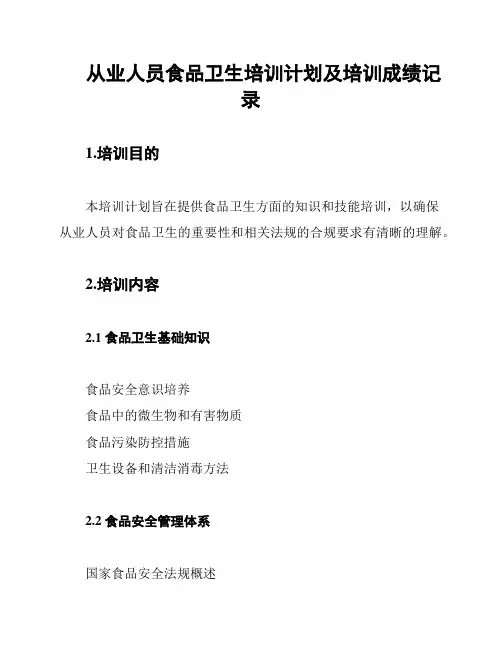 从业人员食品卫生培训计划及培训成绩记录

1.培训目的

本培训计划旨在提供食品卫生方面的知识和技能培训，以确保从业人员对食品卫生的重要性和相关法规的合规要求有清晰的理解。

2.培训内容

2.1 食品卫生基础知识

食品安全意识培养
食品中的微生物和有害物质
食品污染防控措施
卫生设备和清洁消毒方法

2.2 食品安全管理体系

国家食品安全法规概述